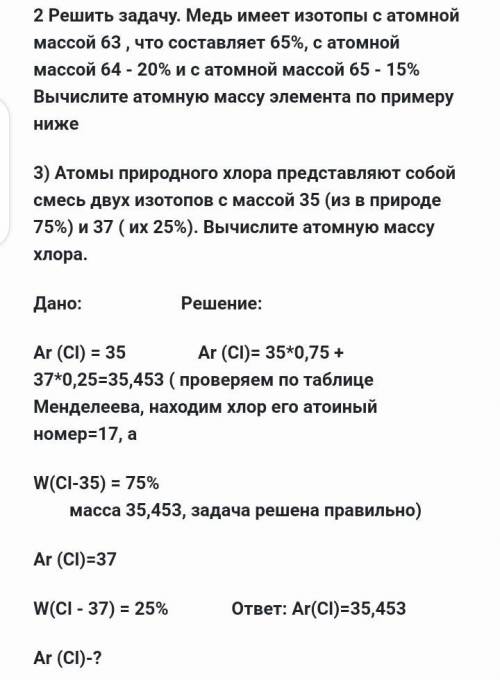 2 Решить задачу. Медь имеет изотопы с атомной массой 63 , что составляет 65%, с атомной массой 64 - 20% и с атомной массой 65 - 15% Вычислите атомную массу элемента по примеру ниже

3) Атомы природного хлора представляют собой смесь двух изотопов с массой 35 (из в природе 75%) и 37 ( их 25%). Вычислите атомную массу хлора.

Дано: Решение:

Ar (Cl) = 35 Ar (Cl)= 35*0,75 + 37*0,25=35,453 ( проверяем по таблице Менделеева, находим хлор его атоиный номер=17, а

W(Cl-35) = 75%
масса 35,453, задача решена правильно)

Ar (Cl)=37

W(Cl - 37) = 25% Ответ: Ar(Cl)=35,453

Ar (Cl)-?